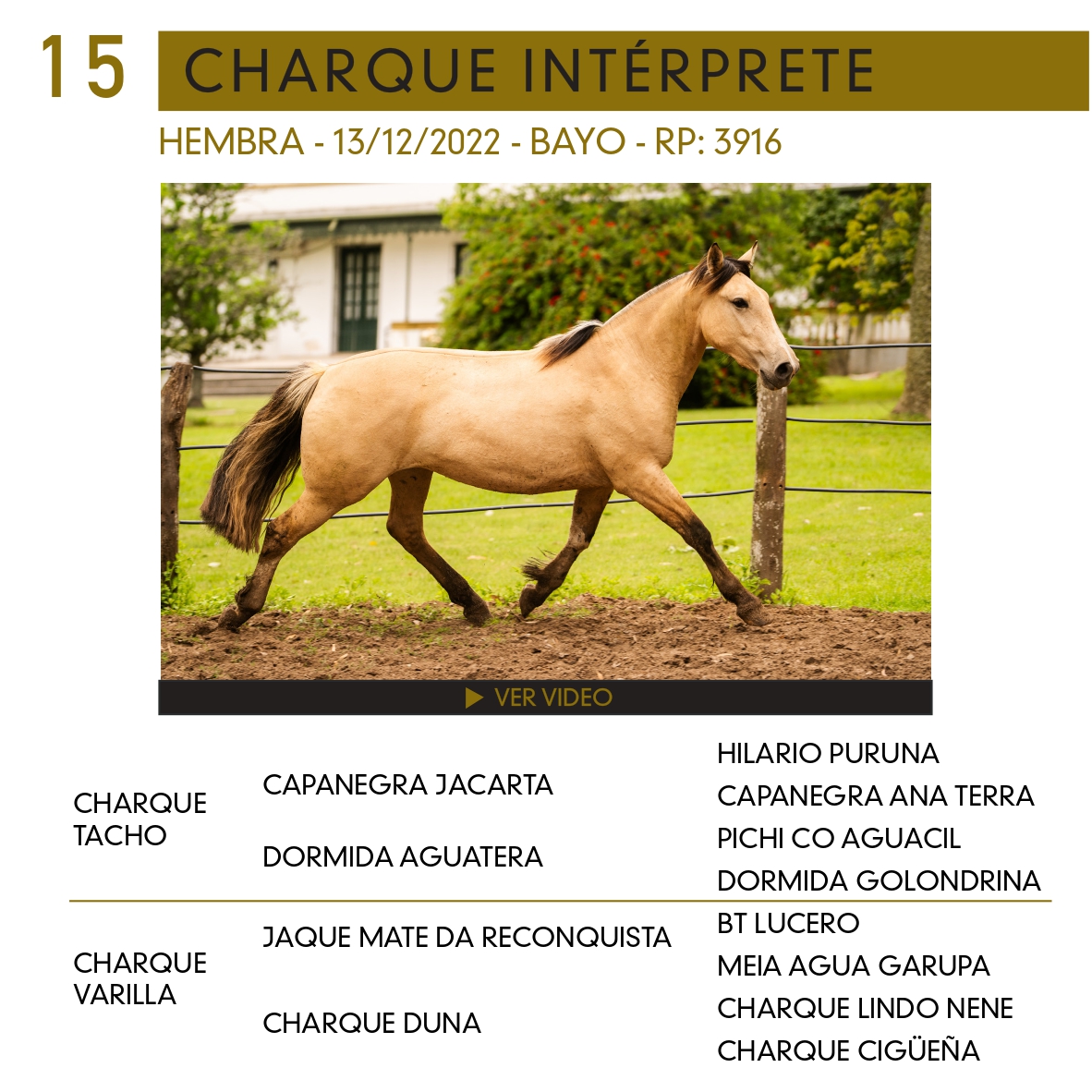 15 CHARQUE INTÉRPRETE

HEMBRA - 13/12/2022 - BAYO - RP: 3916

▶ VER VIDEO

| | | |
|---|---|---|
| CHARQUE TACHO | CAPANEGRA JACARTA | HILARIO PURUNA |
| | | CAPANEGRA ANA TERRA |
| | DORMIDA AGUATERA | PICHI CO AGUACIL |
| | | DORMIDA GOLONDRINA |
| CHARQUE VARILLA | JAQUE MATE DA RECONQUISTA | BT LUCERO |
| | | MEIA AGUA GARUPA |
| | CHARQUE DUNA | CHARQUE LINDO NENE |
| | | CHARQUE CIGÜEÑA |